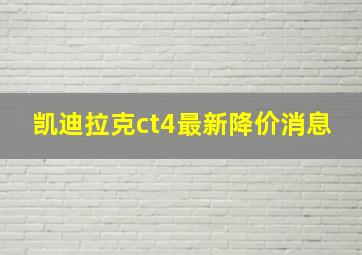 凯迪拉克ct4最新降价消息